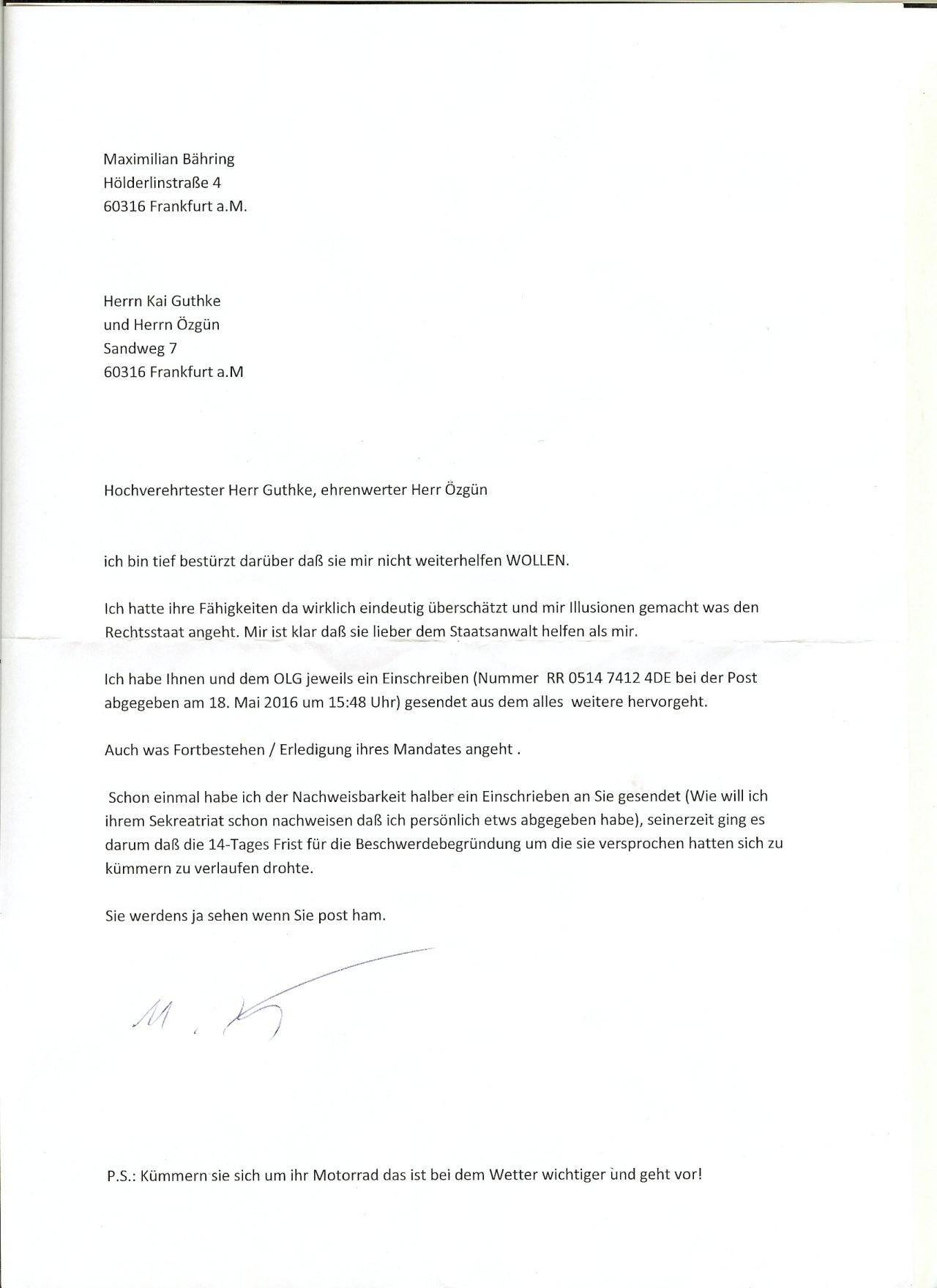 Maximilian Bähring
Hölderlinstraße 4
60316 Frankfurt a.M.

Herrn Kai Guthke
und Herrn Özgün
Sandweg 7
60316 Frankfurt a.M

Hochverehrtester Herr Guthke, ehrenwerter Herr Özgün

ich bin tief bestürzt darüber daß sie mir nicht weiterhelfen WOLLEN.

Ich hatte ihre Fähigkeiten da wirklich eindeutig überschätzt und mir Illusionen gemacht was den Rechtsstaat angeht. Mir ist klar daß sie lieber dem Staatsanwalt helfen als mir.

Ich habe Ihnen und dem OLG jeweils ein Einschreiben (Nummer RR 0514 7412 4DE bei der Post abgegeben am 18. Mai 2016 um 15:48 Uhr) gesendet aus dem alles weitere hervorgeht.

Auch was Fortbestehen / Erledigung ihres Mandates angeht .

Schon einmal habe ich der Nachweisbarkeit halber ein Einschrieben an Sie gesendet (Wie will ich ihrem Sekreatriat schon nachweisen daß ich persönlich etws abgegeben habe), seinerzeit ging es darum daß die 14-Tages Frist für die Beschwerdebegründung um die sie versprochen hatten sich zu kümmern zu verlaufen drohte.

Sie werdens ja sehen wenn Sie post ham.

M. K

P.S.: Kümmern sie sich um ihr Motorrad das ist bei dem Wetter wichtiger und geht vor!